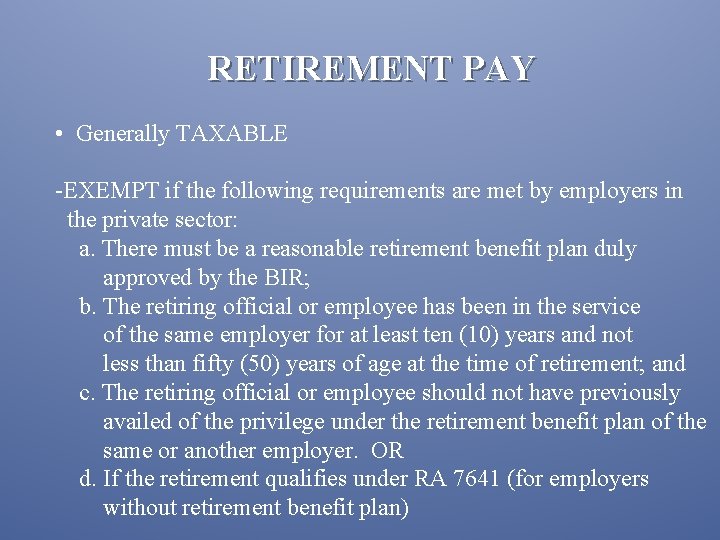 RETIREMENT PAY

• Generally TAXABLE

-EXEMPT if the following requirements are met by employers in the private sector:

a. There must be a reasonable retirement benefit plan duly approved by the BIR;

b. The retiring official or employee has been in the service of the same employer for at least ten (10) years and not less than fifty (50) years of age at the time of retirement; and

c. The retiring official or employee should not have previously availed of the privilege under the retirement benefit plan of the same or another employer. OR

d. If the retirement qualifies under RA 7641 (for employers without retirement benefit plan)